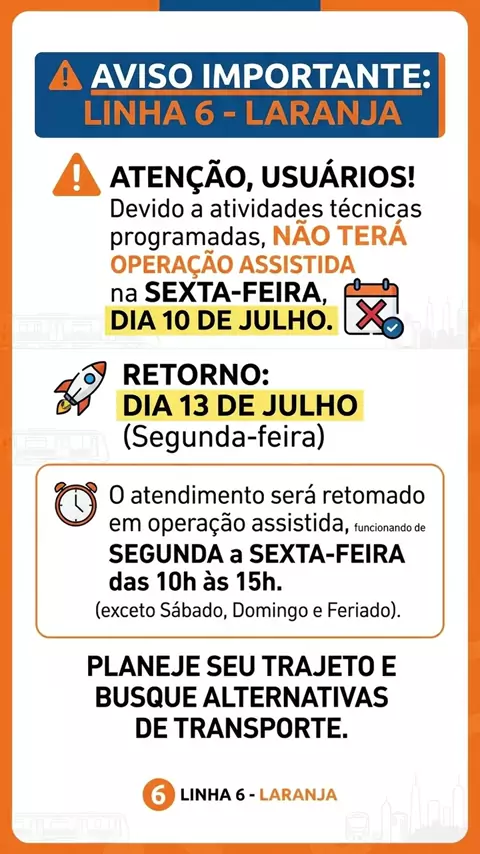 AVISO IMPORTANTE:
LINHA 6 - LARANJA

ATENÇÃO, USUÁRIOS!
Devido a atividades técnicas programadas, NÃO TERÁ OPERAÇÃO ASSISTIDA na SEXTA-FEIRA, DIA 10 DE JULHO.

RETORNO:
DIA 13 DE JULHO
(Segunda-feira)

O atendimento será retomado em operação assistida, funcionando de SEGUNDA a SEXTA-FEIRA das 10h às 15h.
(exceto Sábado, Domingo e Feriado).

PLANEJE SEU TRAJETO E BUSQUE ALTERNATIVAS DE TRANSPORTE.

6 LINHA 6 - LARANJA